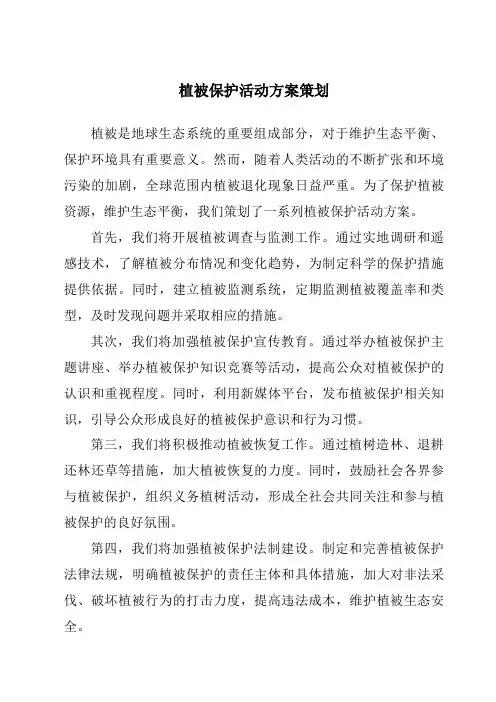 植被保护活动方案策划

植被是地球生态系统的重要组成部分，对于维护生态平衡、保护环境具有重要意义。然而，随着人类活动的不断扩张和环境污染的加剧，全球范围内植被退化现象日益严重。为了保护植被资源，维护生态平衡，我们策划了一系列植被保护活动方案。

首先，我们将开展植被调查与监测工作。通过实地调研和遥感技术，了解植被分布情况和变化趋势，为制定科学的保护措施提供依据。同时，建立植被监测系统，定期监测植被覆盖率和类型，及时发现问题并采取相应的措施。

其次，我们将加强植被保护宣传教育。通过举办植被保护主题讲座、举办植被保护知识竞赛等活动，提高公众对植被保护的认识和重视程度。同时，利用新媒体平台，发布植被保护相关知识，引导公众形成良好的植被保护意识和行为习惯。

第三，我们将积极推动植被恢复工作。通过植树造林、退耕还林还草等措施，加大植被恢复的力度。同时，鼓励社会各界参与植被保护，组织义务植树活动，形成全社会共同关注和参与植被保护的良好氛围。

第四，我们将加强植被保护法制建设。制定和完善植被保护法律法规，明确植被保护的责任主体和具体措施，加大对非法采伐、破坏植被行为的打击力度，提高违法成本，维护植被生态安全。